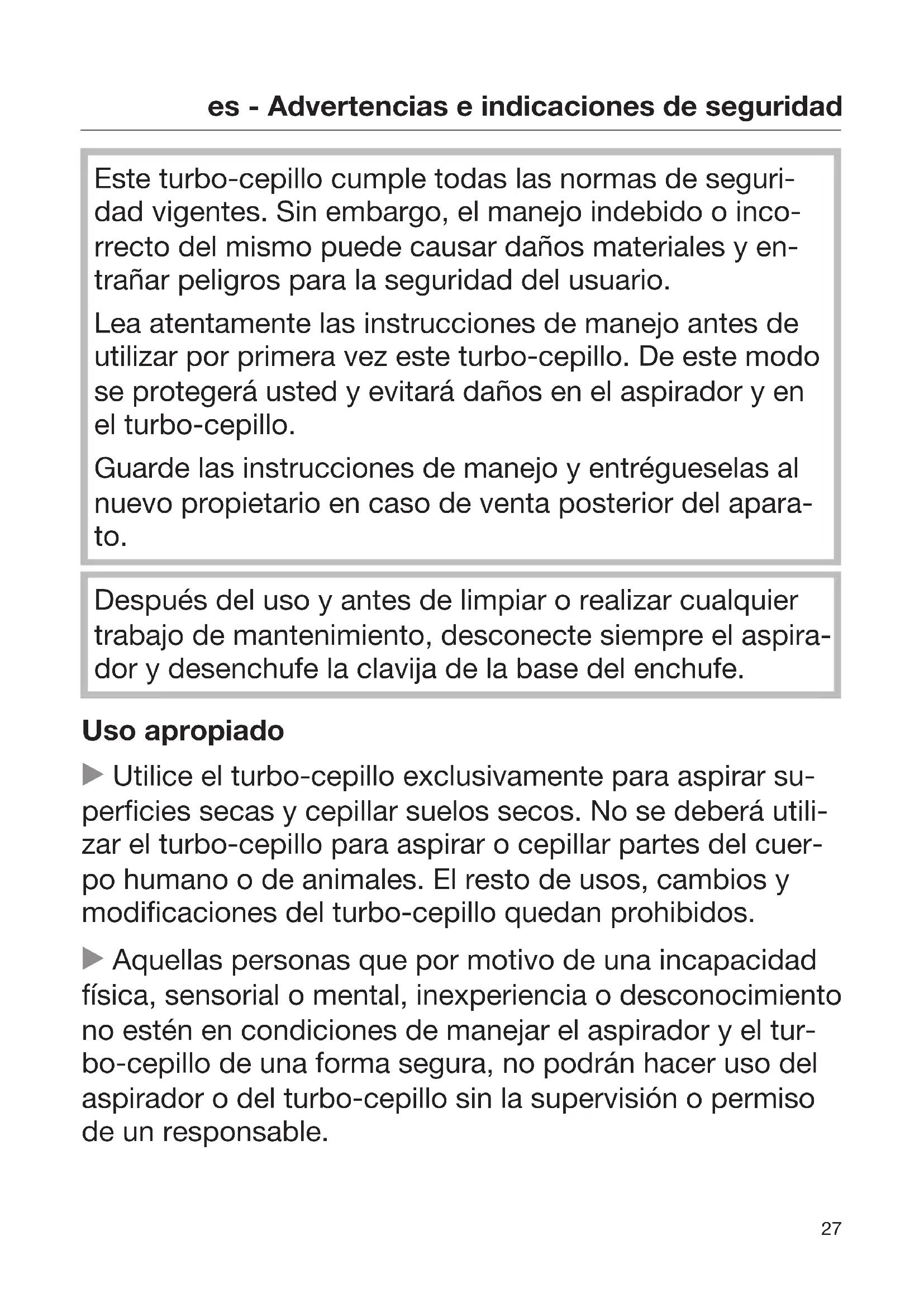 es - Advertencias e indicaciones de seguridad

Este turbo-cepillo cumple todas las normas de seguridad vigentes. Sin embargo, el manejo indebido o incorrecto del mismo puede causar daños materiales y entrañar peligros para la seguridad del usuario.

Lea atentamente las instrucciones de manejo antes de utilizar por primera vez este turbo-cepillo. De este modo se protegerá usted y evitará daños en el aspirador y en el turbo-cepillo.

Guarde las instrucciones de manejo y entrégueselas al nuevo propietario en caso de venta posterior del aparato.

Después del uso y antes de limpiar o realizar cualquier trabajo de mantenimiento, desconecte siempre el aspirador y desenchufe la clavija de la base del enchufe.

Uso apropiado

▶ Utilice el turbo-cepillo exclusivamente para aspirar superficies secas y cepillar suelos secos. No se deberá utilizar el turbo-cepillo para aspirar o cepillar partes del cuerpo humano o de animales. El resto de usos, cambios y modificaciones del turbo-cepillo quedan prohibidos.

▶ Aquellas personas que por motivo de una incapacidad física, sensorial o mental, inexperiencia o desconocimiento no estén en condiciones de manejar el aspirador y el turbo-cepillo de una forma segura, no podrán hacer uso del aspirador o del turbo-cepillo sin la supervisión o permiso de un responsable.

27